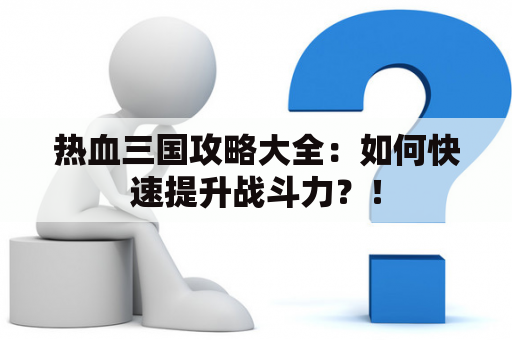 热血三国攻略大全：如何快速提升战斗力？！